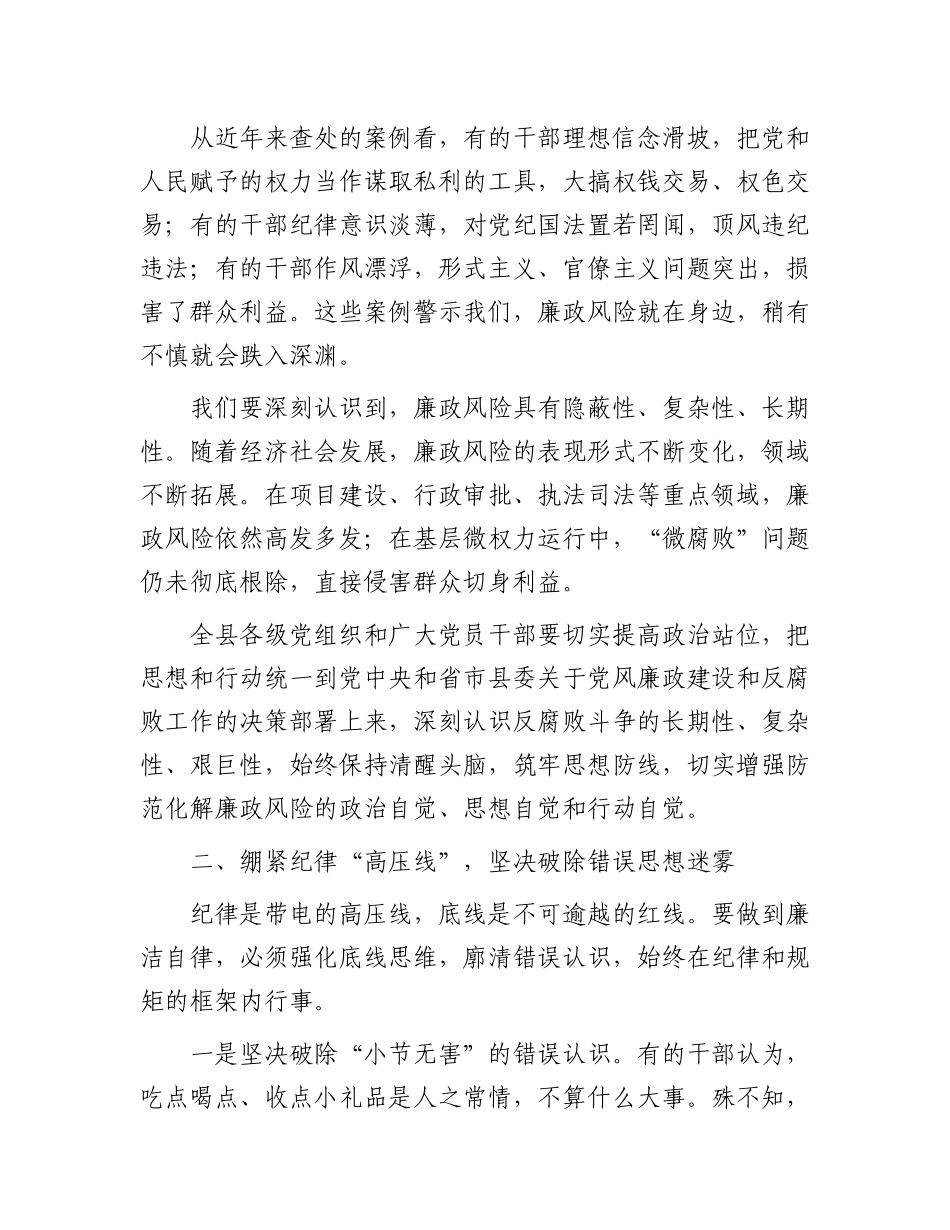 从近年来查处的案例看，有的干部理想信念滑坡，把党和人民赋予的权力当作谋取私利的工具，大搞权钱交易、权色交易；有的干部纪律意识淡薄，对党纪国法置若罔闻，顶风违纪违法；有的干部作风漂浮，形式主义、官僚主义问题突出，损害了群众利益。这些案例警示我们，廉政风险就在身边，稍有不慎就会跌入深渊。

我们要深刻认识到，廉政风险具有隐蔽性、复杂性、长期性。随着经济社会发展，廉政风险的表现形式不断变化，领域不断拓展。在项目建设、行政审批、执法司法等重点领域，廉政风险依然高发多发；在基层微权力运行中，“微腐败”问题仍未彻底根除，直接侵害群众切身利益。

全县各级党组织和广大党员干部要切实提高政治站位，把思想和行动统一到党中央和省市县委关于党风廉政建设和反腐败工作的决策部署上来，深刻认识反腐败斗争的长期性、复杂性、艰巨性，始终保持清醒头脑，筑牢思想防线，切实增强防范化解廉政风险的政治自觉、思想自觉和行动自觉。

二、绷紧纪律“高压线”，坚决破除错误思想迷雾

纪律是带电的高压线，底线是不可逾越的红线。要做到廉洁自律，必须强化底线思维，廓清错误认识，始终在纪律和规矩的框架内行事。

一是坚决破除“小节无害”的错误认识。有的干部认为，吃点喝点、收点小礼品是人之常情，不算什么大事。殊不知，